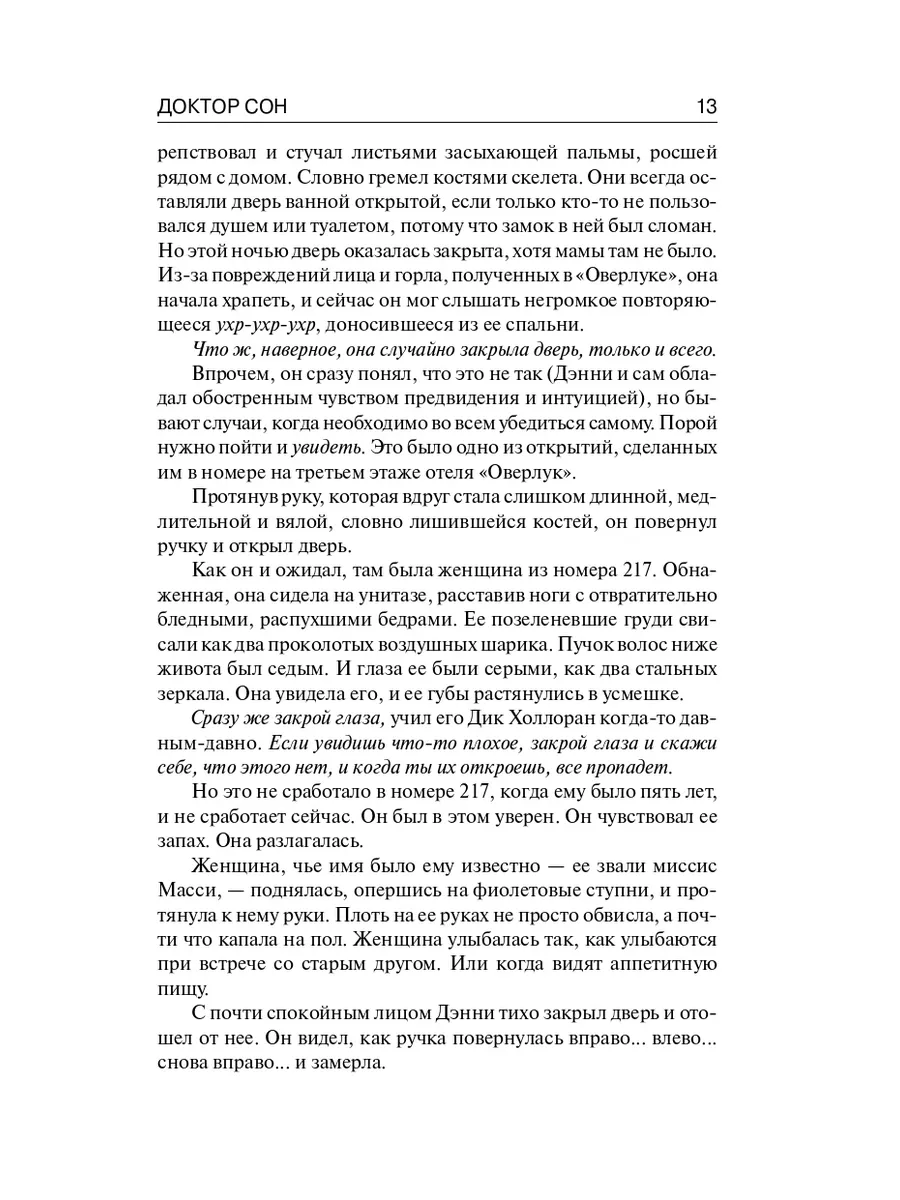 ДОКТОР СОН 13

репствовал и стучал листьями засыхающей пальмы, росшей рядом с домом. Словно гремел костями скелета. Они всегда оставляли дверь ванной открытой, если только кто-то не пользовался душем или туалетом, потому что замок в ней был сломан. Но этой ночью дверь оказалась закрыта, хотя мамы там не было. Из-за повреждений лица и горла, полученных в «Оверлуке», она начала храпеть, и сейчас он мог слышать негромкое повторяющееся ухр-ухр-ухр, доносившееся из ее спальни.

Что ж, наверное, она случайно закрыла дверь, только и всего.

Впрочем, он сразу понял, что это не так (Дэнни и сам обладал обостренным чувством предвидения и интуицией), но бывают случаи, когда необходимо во всем убедиться самому. Порой нужно пойти и увидеть. Это было одно из открытий, сделанных им в номере на третьем этаже отеля «Оверлук».

Протянув руку, которая вдруг стала слишком длинной, медлительной и вялой, словно лишившейся костей, он повернул ручку и открыл дверь.

Как он и ожидал, там была женщина из номера 217. Обнаженная, она сидела на унитазе, расставив ноги с отвратительно бледными, распухшими бедрами. Ее позеленевшие груди свисали как два проколотых воздушных шарика. Пучок волос ниже живота был седым. И глаза ее были серыми, как два стальных зеркала. Она увидела его, и ее губы растянулись в усмешке.

Сразу же закрой глаза, учил его Дик Холлоран когда-то давным-давно. Если увидишь что-то плохое, закрой глаза и скажи себе, что этого нет, и когда ты их откроешь, все пропадет.

Но это не сработало в номере 217, когда ему было пять лет, и не сработает сейчас. Он был в этом уверен. Он чувствовал ее запах. Она разлагалась.

Женщина, чье имя было ему известно — ее звали миссис Масси, — поднялась, опершись на фиолетовые ступни, и протянула к нему руки. Плоть на ее руках не просто обвисла, а почти что капала на пол. Женщина улыбалась так, как улыбаются при встрече со старым другом. Или когда видят аппетитную пищу.

С почти спокойным лицом Дэнни тихо закрыл дверь и отошел от нее. Он видел, как ручка повернулась вправо... влево... снова вправо... и замерла.